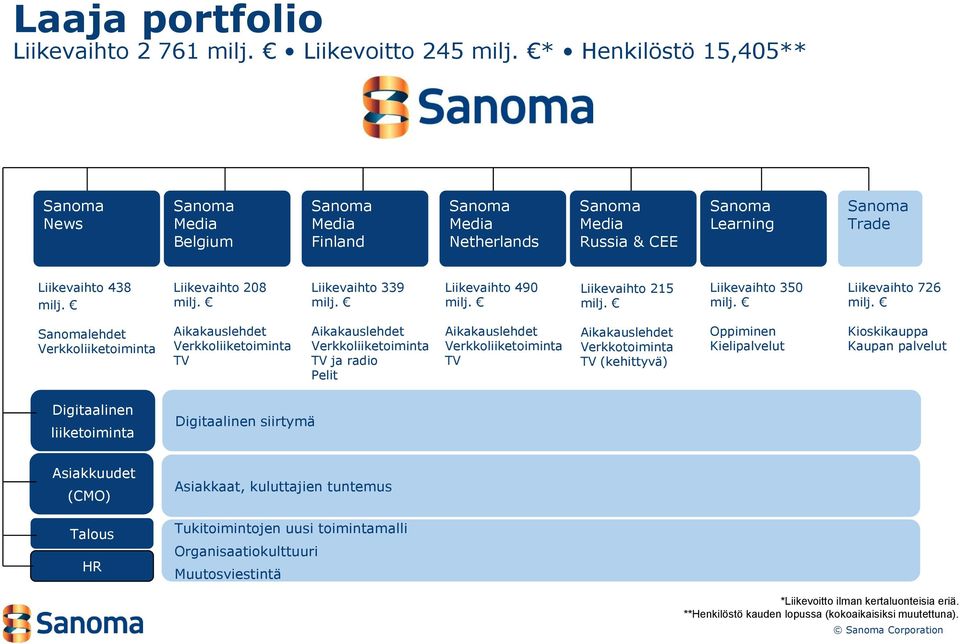 Laaja portfolio
Liikevaihto 2 761 milj. € • Liikevoitto 245 milj. €* • Henkilöstö 15,405**

Sanoma

Sanoma News

Liikevaihto 438 milj. €

Sanomalehdet
Verkkoliiketoiminta

Sanoma Media Belgium

Liikevaihto 208 milj. €

Aikakauslehdet
Verkkoliiketoiminta
TV

Sanoma Media Finland

Liikevaihto 339 milj. €

Aikakauslehdet
Verkkoliiketoiminta
TV ja radio
Pelit

Sanoma Media Netherlands

Liikevaihto 490 milj. €

Aikakauslehdet
Verkkoliiketoiminta
TV

Sanoma Media Russia & CEE

Liikevaihto 215 milj. €

Aikakauslehdet
Verkkotoiminta
TV (kehittyvä)

Sanoma Learning

Liikevaihto 350 milj. €

Oppiminen
Kielipalvelut

Sanoma Trade

Liikevaihto 726 milj. €

Kioskikauppa
Kaupan palvelut

Digitaalinen liiketoiminta

Digitaalinen siirtymä

Asiakkuudet (CMO)

Asiakkaat, kuluttajien tuntemus

Talous

HR

Tukitoimintojen uusi toimintamalli
Organisaatiokulttuuri
Muutosviestintä

Sanoma

*Liikevoitto ilman kertaluonteisia eriä.
**Henkilöstö kauden lopussa (kokoaikaisiksi muutettuna).
© Sanoma Corporation